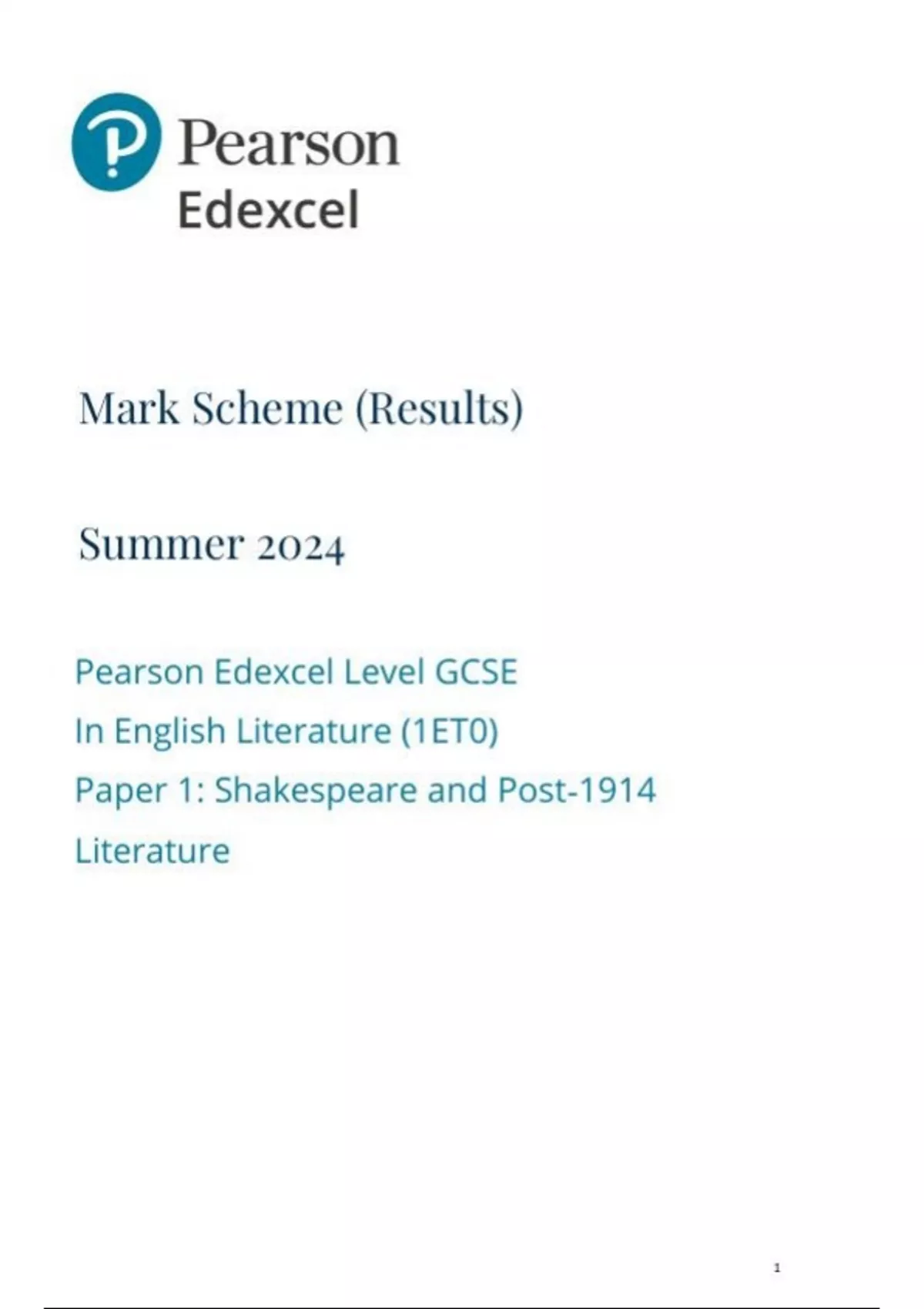 Pearson
Edexcel

Mark Scheme (Results)

Summer 2024

Pearson Edexcel Level GCSE
In English Literature (1ET0)
Paper 1: Shakespeare and Post-1914
Literature

1